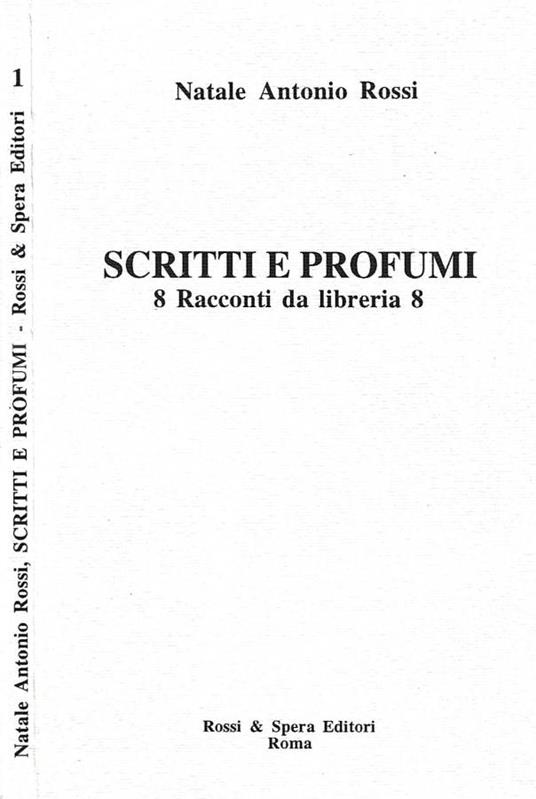 1
Natale Antonio Rossi, SCRITTI E PROFUMI - Rossi & Spera Editori

Natale Antonio Rossi

SCRITTI E PROFUMI
8 Racconti da libreria 8

Rossi & Spera Editori
Roma